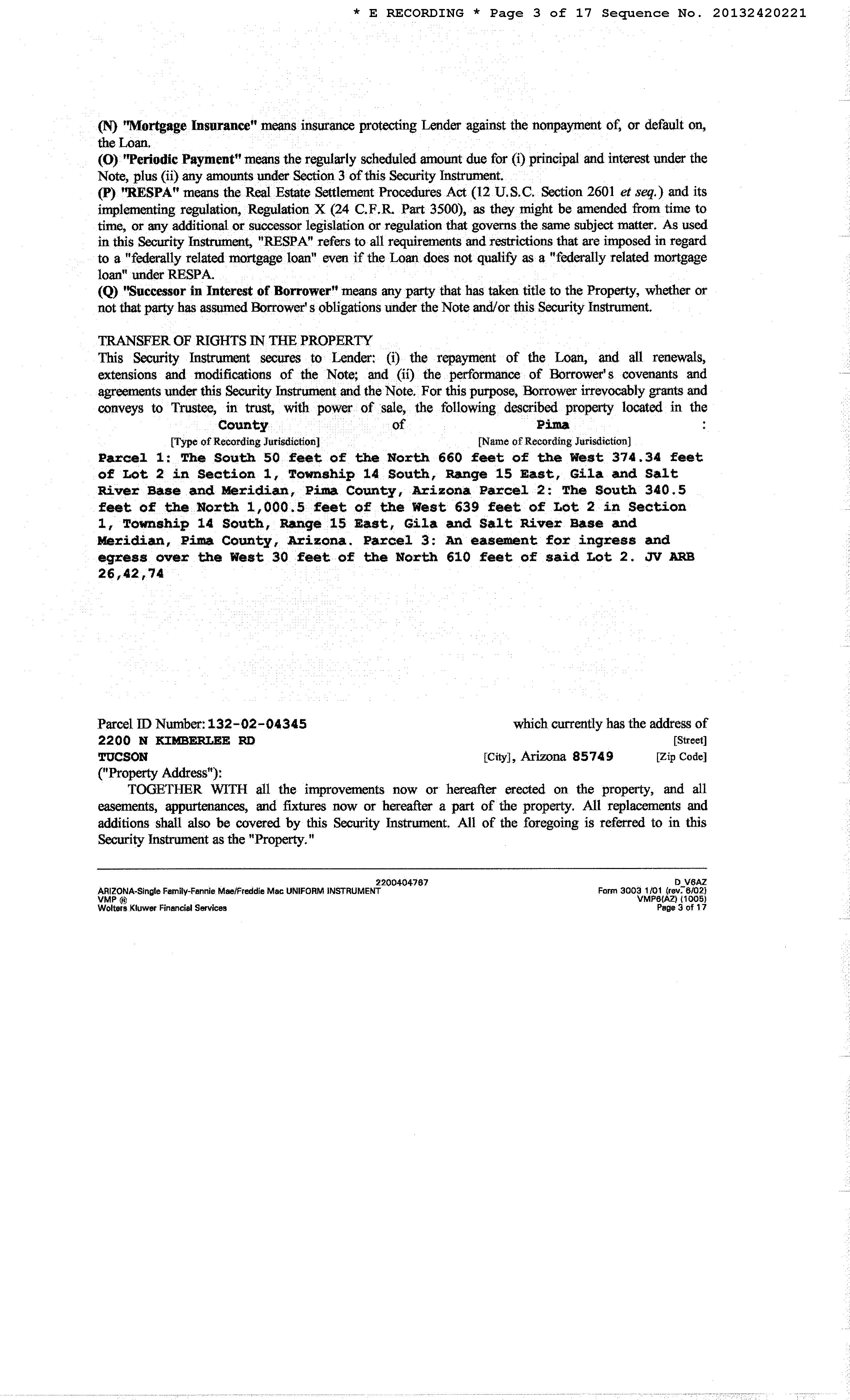 * E RECORDING * Page 3 of 17 Sequence No. 20132420221

(N) "Mortgage Insurance" means insurance protecting Lender against the nonpayment of, or default on, the Loan.
(O) "Periodic Payment" means the regularly scheduled amount due for (i) principal and interest under the Note, plus (ii) any amounts under Section 3 of this Security Instrument.
(P) "RESPA" means the Real Estate Settlement Procedures Act (12 U.S.C. Section 2601 et seq.) and its implementing regulation, Regulation X (24 C.F.R. Part 3500), as they might be amended from time to time, or any additional or successor legislation or regulation that governs the same subject matter. As used in this Security Instrument, "RESPA" refers to all requirements and restrictions that are imposed in regard to a "federally related mortgage loan" even if the Loan does not qualify as a "federally related mortgage loan" under RESPA.
(Q) "Successor in Interest of Borrower" means any party that has taken title to the Property, whether or not that party has assumed Borrower's obligations under the Note and/or this Security Instrument.

TRANSFER OF RIGHTS IN THE PROPERTY
This Security Instrument secures to Lender: (i) the repayment of the Loan, and all renewals, extensions and modifications of the Note; and (ii) the performance of Borrower's covenants and agreements under this Security Instrument and the Note. For this purpose, Borrower irrevocably grants and conveys to Trustee, in trust, with power of sale, the following described property located in the County of Pima :
[Type of Recording Jurisdiction] [Name of Recording Jurisdiction]
Parcel 1: The South 50 feet of the North 660 feet of the West 374.34 feet of Lot 2 in Section 1, Township 14 South, Range 15 East, Gila and Salt River Base and Meridian, Pima County, Arizona Parcel 2: The South 340.5 feet of the North 1,000.5 feet of the West 639 feet of Lot 2 in Section 1, Township 14 South, Range 15 East, Gila and Salt River Base and Meridian, Pima County, Arizona. Parcel 3: An easement for ingress and egress over the West 30 feet of the North 610 feet of said Lot 2. JV ARB 26,42,74

Parcel ID Number: 132-02-04345 which currently has the address of
2200 N KIMBERLEE RD [Street]
TUCSON [City], Arizona 85749 [Zip Code]
("Property Address"):
TOGETHER WITH all the improvements now or hereafter erected on the property, and all easements, appurtenances, and fixtures now or hereafter a part of the property. All replacements and additions shall also be covered by this Security Instrument. All of the foregoing is referred to in this Security Instrument as the "Property."

2200404767
ARIZONA-Single Family-Fannie Mae/Freddie Mac UNIFORM INSTRUMENT
VMP ®
Wolters Kluwer Financial Services
D V6AZ
Form 3003 1/01 (rev. 6/02)
VMP6(AZ) (1005)
Page 3 of 17